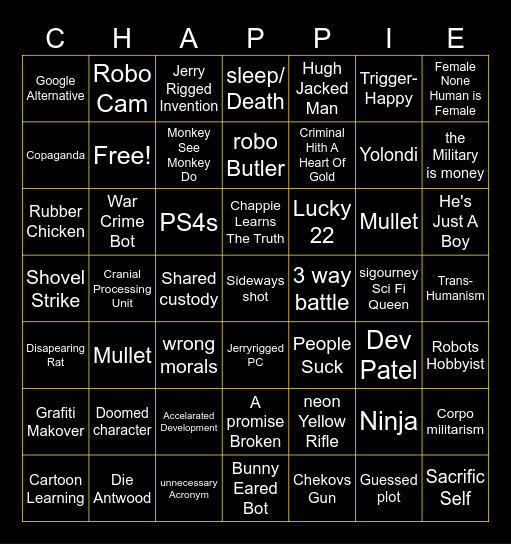 | C | H | A | P | P | I | E |
|---|---|---|---|---|---|---|
| Google Alternative | Robo Cam | Jerry Rigged Invention | sleep/ Death | Hugh Jacked Man | Trigger-Happy | Female None Human is Female |
| Copaganda | Free! | Monkey See Monkey Do | robo Butler | Criminal Hith A Heart Of Gold | Yolondi | the Military is money |
| Rubber Chicken | War Crime Bot | PS4s | Chappie Learns The Truth | Lucky 22 | Mullet | He's Just A Boy |
| Shovel Strike | Cranial Processing Unit | Shared custody | Sideways shot | 3 way battle | sigourney Sci Fi Queen | Trans-Humanism |
| Disapearing Rat | Mullet | wrong morals | Jerryrigged PC | People Suck | Dev Patel | Robots Hobbyist |
| Grafiti Makover | Doomed character | Accelarated Development | A promise Broken | neon Yellow Rifle | Ninja | Corpo militarism |
| Cartoon Learning | Die Antwood | unnecessary Acronym | Bunny Eared Bot | Chekovs Gun | Guessed plot | Sacrific Self |